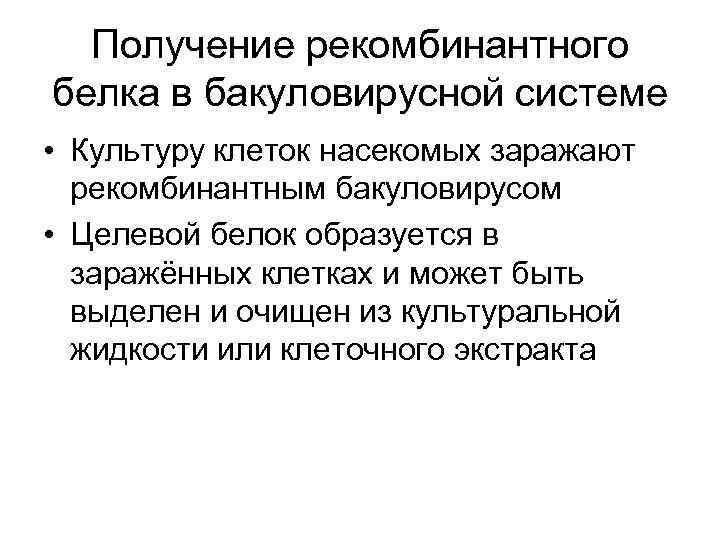 Получение рекомбинантного белка в бакуловирусной системе

• Культуру клеток насекомых заражают рекомбинантным бакуловирусом
• Целевой белок образуется в заражённых клетках и может быть выделен и очищен из культуральной жидкости или клеточного экстракта